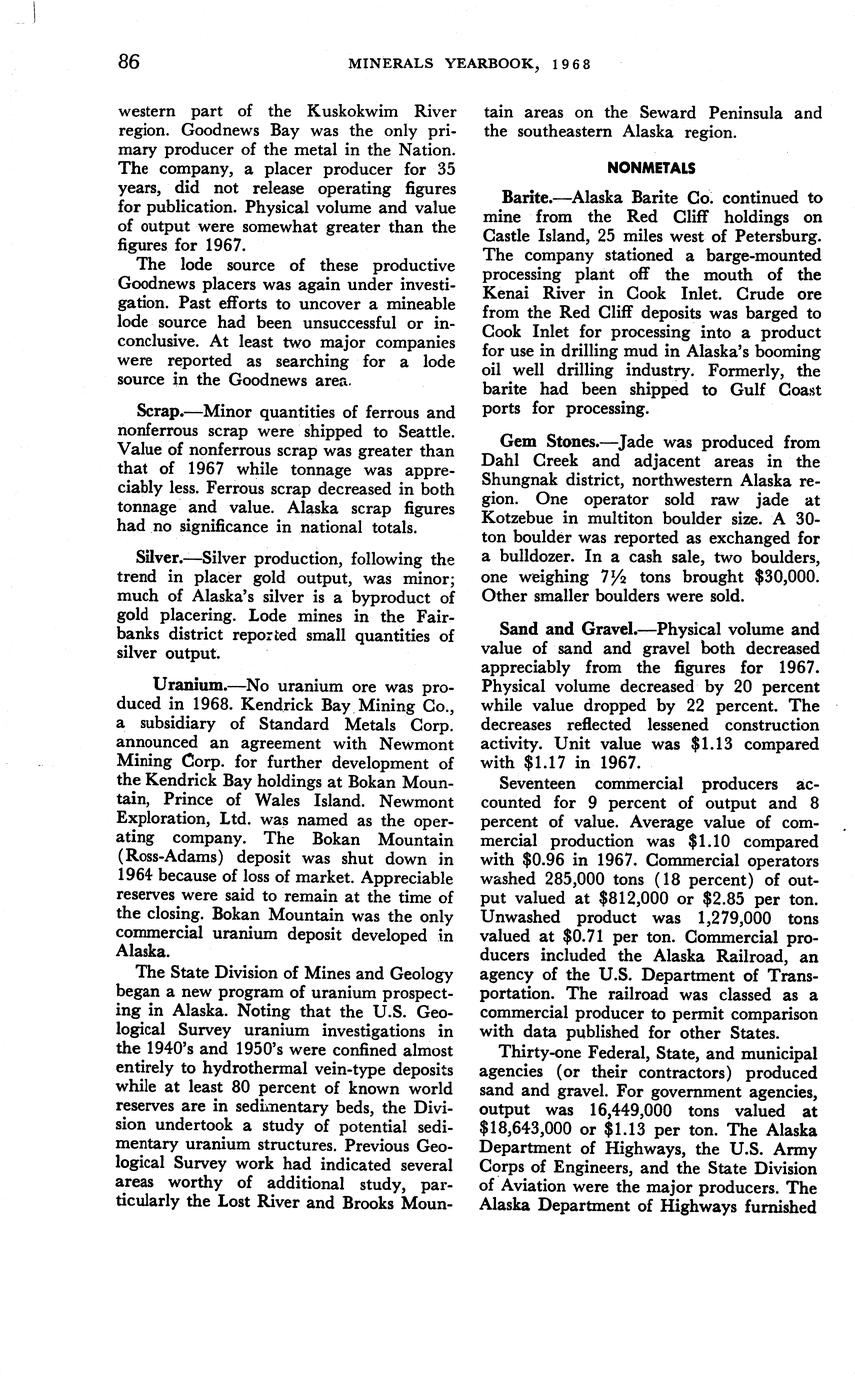 86 MINERALS YEARBOOK, 1968

western part of the Kuskokwim River region. Goodnews Bay was the only primary producer of the metal in the Nation. The company, a placer producer for 35 years, did not release operating figures for publication. Physical volume and value of output were somewhat greater than the figures for 1967.

The lode source of these productive Goodnews placers was again under investigation. Past efforts to uncover a mineable lode source had been unsuccessful or inconclusive. At least two major companies were reported as searching for a lode source in the Goodnews area.

Scrap.—Minor quantities of ferrous and nonferrous scrap were shipped to Seattle. Value of nonferrous scrap was greater than that of 1967 while tonnage was appreciably less. Ferrous scrap decreased in both tonnage and value. Alaska scrap figures had no significance in national totals.

Silver.—Silver production, following the trend in placer gold output, was minor; much of Alaska's silver is a byproduct of gold placering. Lode mines in the Fairbanks district reported small quantities of silver output.

Uranium.—No uranium ore was produced in 1968. Kendrick Bay Mining Co., a subsidiary of Standard Metals Corp. announced an agreement with Newmont Mining Corp. for further development of the Kendrick Bay holdings at Bokan Mountain, Prince of Wales Island. Newmont Exploration, Ltd. was named as the operating company. The Bokan Mountain (Ross-Adams) deposit was shut down in 1964 because of loss of market. Appreciable reserves were said to remain at the time of the closing. Bokan Mountain was the only commercial uranium deposit developed in Alaska.

The State Division of Mines and Geology began a new program of uranium prospecting in Alaska. Noting that the U.S. Geological Survey uranium investigations in the 1940's and 1950's were confined almost entirely to hydrothermal vein-type deposits while at least 80 percent of known world reserves are in sedimentary beds, the Division undertook a study of potential sedimentary uranium structures. Previous Geological Survey work had indicated several areas worthy of additional study, particularly the Lost River and Brooks Mountain areas on the Seward Peninsula and the southeastern Alaska region.

NONMETALS

Barite.—Alaska Barite Co. continued to mine from the Red Cliff holdings on Castle Island, 25 miles west of Petersburg. The company stationed a barge-mounted processing plant off the mouth of the Kenai River in Cook Inlet. Crude ore from the Red Cliff deposits was barged to Cook Inlet for processing into a product for use in drilling mud in Alaska's booming oil well drilling industry. Formerly, the barite had been shipped to Gulf Coast ports for processing.

Gem Stones.—Jade was produced from Dahl Creek and adjacent areas in the Shungnak district, northwestern Alaska region. One operator sold raw jade at Kotzebue in multiton boulder size. A 30-ton boulder was reported as exchanged for a bulldozer. In a cash sale, two boulders, one weighing 7½ tons brought $30,000. Other smaller boulders were sold.

Sand and Gravel.—Physical volume and value of sand and gravel both decreased appreciably from the figures for 1967. Physical volume decreased by 20 percent while value dropped by 22 percent. The decreases reflected lessened construction activity. Unit value was $1.13 compared with $1.17 in 1967.

Seventeen commercial producers accounted for 9 percent of output and 8 percent of value. Average value of commercial production was $1.10 compared with $0.96 in 1967. Commercial operators washed 285,000 tons (18 percent) of output valued at $812,000 or $2.85 per ton. Unwashed product was 1,279,000 tons valued at $0.71 per ton. Commercial producers included the Alaska Railroad, an agency of the U.S. Department of Transportation. The railroad was classed as a commercial producer to permit comparison with data published for other States.

Thirty-one Federal, State, and municipal agencies (or their contractors) produced sand and gravel. For government agencies, output was 16,449,000 tons valued at $18,643,000 or $1.13 per ton. The Alaska Department of Highways, the U.S. Army Corps of Engineers, and the State Division of Aviation were the major producers. The Alaska Department of Highways furnished